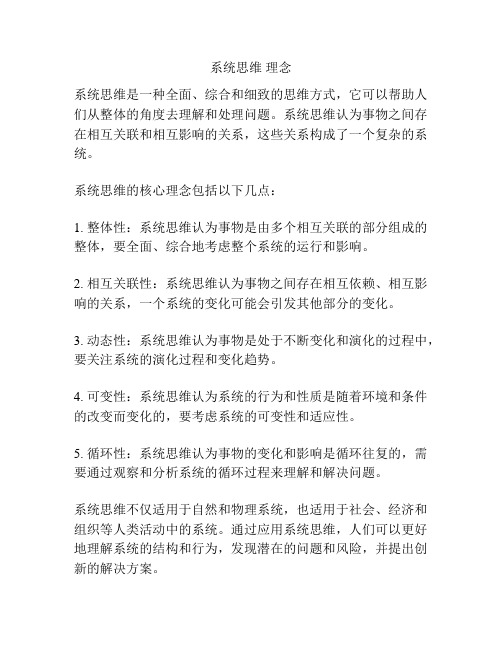 系统思维 理念

系统思维是一种全面、综合和细致的思维方式，它可以帮助人们从整体的角度去理解和处理问题。系统思维认为事物之间存在相互关联和相互影响的关系，这些关系构成了一个复杂的系统。

系统思维的核心理念包括以下几点：

1. 整体性：系统思维认为事物是由多个相互关联的部分组成的整体，要全面、综合地考虑整个系统的运行和影响。

2. 相互关联性：系统思维认为事物之间存在相互依赖、相互影响的关系，一个系统的变化可能会引发其他部分的变化。

3. 动态性：系统思维认为事物是处于不断变化和演化的过程中，要关注系统的演化过程和变化趋势。

4. 可变性：系统思维认为系统的行为和性质是随着环境和条件的改变而变化的，要考虑系统的可变性和适应性。

5. 循环性：系统思维认为事物的变化和影响是循环往复的，需要通过观察和分析系统的循环过程来理解和解决问题。

系统思维不仅适用于自然和物理系统，也适用于社会、经济和组织等人类活动中的系统。通过应用系统思维，人们可以更好地理解系统的结构和行为，发现潜在的问题和风险，并提出创新的解决方案。